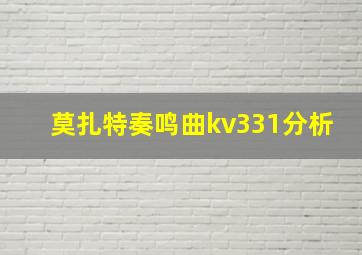 莫扎特奏鸣曲kv331分析